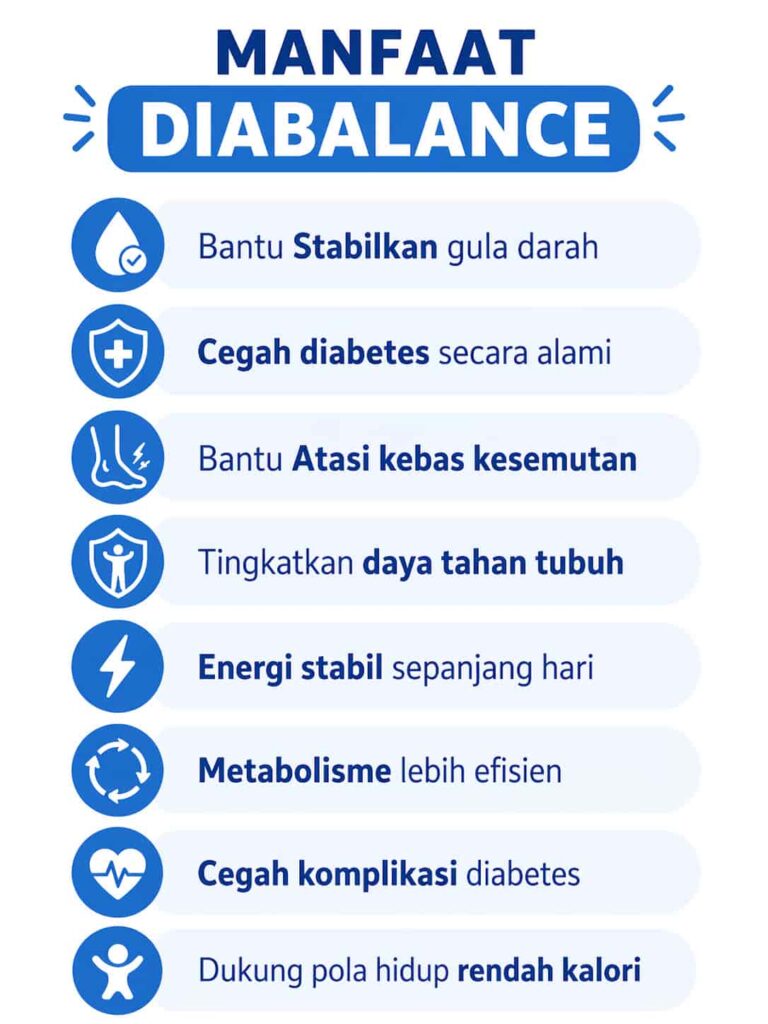 MANFAAT
DIABALANCE

Bantu Stabilkan gula darah

Cegah diabetes secara alami

Bantu Atasi kebas kesemutan

Tingkatkan daya tahan tubuh

Energi stabil sepanjang hari

Metabolisme lebih efisien

Cegah komplikasi diabetes

Dukung pola hidup rendah kalori